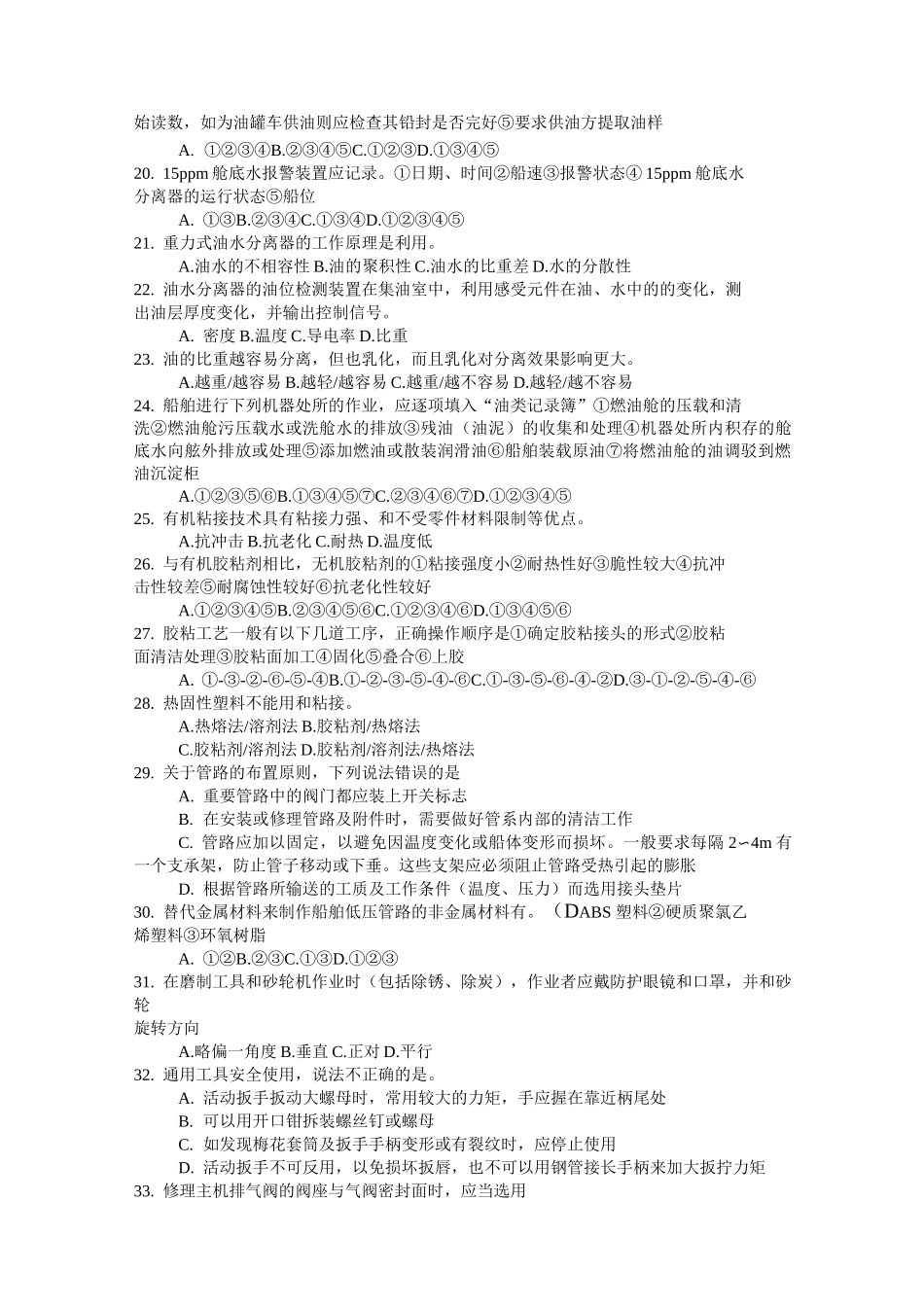 始读数，如为油罐车供油则应检查其铅封是否完好⑤要求供油方提取油样

A. ①②③④B.②③④⑤C.①②③D.①③④⑤

20. 15ppm 舱底水报警装置应记录。①日期、时间②船速③报警状态④ 15ppm 舱底水分离器的运行状态⑤船位

A. ①③B.②③④C.①③④D.①②③④⑤

21. 重力式油水分离器的工作原理是利用。

A.油水的不相容性 B.油的聚积性 C.油水的比重差 D.水的分散性

22. 油水分离器的油位检测装置在集油室中，利用感受元件在油、水中的的变化，测出油层厚度变化，并输出控制信号。

A. 密度 B.温度 C.导电率 D.比重

23. 油的比重越容易分离，但也乳化，而且乳化对分离效果影响更大。

A.越重/越容易 B.越轻/越容易 C.越重/越不容易 D.越轻/越不容易

24. 船舶进行下列机器处所的作业，应逐项填入“油类记录簿”①燃油舱的压载和清洗②燃油舱污压载水或洗舱水的排放③残油（油泥）的收集和处理④机器处所内积存的舱底水向舷外排放或处理⑤添加燃油或散装润滑油⑥船舶装载原油⑦将燃油舱的油调驳到燃油沉淀柜

A.①②③⑤⑥B.①③④⑤⑦C.②③④⑥⑦D.①②③④⑤

25. 有机粘接技术具有粘接力强、和不受零件材料限制等优点。

A.抗冲击 B.抗老化 C.耐热 D.温度低

26. 与有机胶粘剂相比，无机胶粘剂的①粘接强度小②耐热性好③脆性较大④抗冲击性较差⑤耐腐蚀性较好⑥抗老化性较好

A.①②③④⑤B.②③④⑤⑥C.①②③④⑥D.①③④⑤⑥

27. 胶粘工艺一般有以下几道工序，正确操作顺序是①确定胶粘接头的形式②胶粘面清洁处理③胶粘面加工④固化⑤叠合⑥上胶

A. ①-③-②-⑥-⑤-④B.①-②-③-⑤-④-⑥C.①-③-⑤-⑥-④-②D.③-①-②-⑤-④-⑥

28. 热固性塑料不能用和粘接。

A.热熔法/溶剂法 B.胶粘剂/热熔法

C.胶粘剂/溶剂法 D.胶粘剂/溶剂法/热熔法

29. 关于管路的布置原则，下列说法错误的是

A. 重要管路中的阀门都应装上开关标志

B. 在安装或修理管路及附件时，需要做好管系内部的清洁工作

C. 管路应加以固定，以避免因温度变化或船体变形而损坏。一般要求每隔 2∽4m 有一个支承架，防止管子移动或下垂。这些支架应必须阻止管路受热引起的膨胀

D. 根据管路所输送的工质及工作条件（温度、压力）而选用接头垫片

30. 替代金属材料来制作船舶低压管路的非金属材料有。（DABS 塑料②硬质聚氯乙烯塑料③环氧树脂

A. ①②B.②③C.①③D.①②③

31. 在磨制工具和砂轮机作业时（包括除锈、除炭），作业者应戴防护眼镜和口罩，并和砂轮
旋转方向

A.略偏一角度 B.垂直 C.正对 D.平行

32. 通用工具安全使用，说法不正确的是。

A. 活动扳手扳动大螺母时，常用较大的力矩，手应握在靠近柄尾处

B. 可以用开口钳拆装螺丝钉或螺母

C. 如发现梅花套筒及扳手手柄变形或有裂纹时，应停止使用

D. 活动扳手不可反用，以免损坏扳唇，也不可以用钢管接长手柄来加大扳拧力矩

33. 修理主机排气阀的阀座与气阀密封面时，应当选用